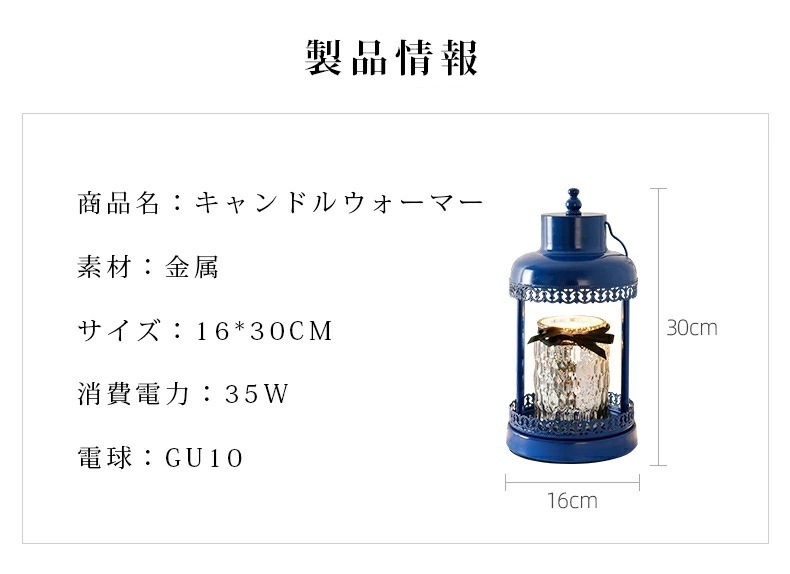 製品情報

商品名：キャンドルウォーマー

素材：金属

サイズ：16*30CM

消費電力：35W

電球：GU10

30cm

16cm